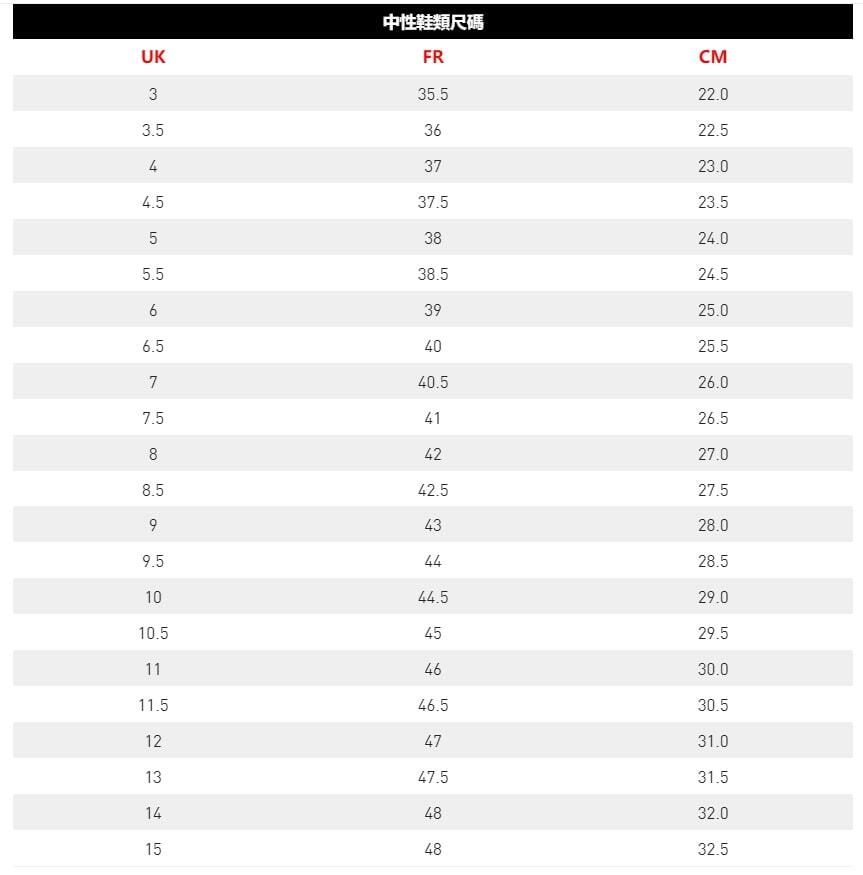 中性鞋類尺碼

| UK | FR | CM |
|---|---|---|
| 3 | 35.5 | 22.0 |
| 3.5 | 36 | 22.5 |
| 4 | 37 | 23.0 |
| 4.5 | 37.5 | 23.5 |
| 5 | 38 | 24.0 |
| 5.5 | 38.5 | 24.5 |
| 6 | 39 | 25.0 |
| 6.5 | 40 | 25.5 |
| 7 | 40.5 | 26.0 |
| 7.5 | 41 | 26.5 |
| 8 | 42 | 27.0 |
| 8.5 | 42.5 | 27.5 |
| 9 | 43 | 28.0 |
| 9.5 | 44 | 28.5 |
| 10 | 44.5 | 29.0 |
| 10.5 | 45 | 29.5 |
| 11 | 46 | 30.0 |
| 11.5 | 46.5 | 30.5 |
| 12 | 47 | 31.0 |
| 13 | 47.5 | 31.5 |
| 14 | 48 | 32.0 |
| 15 | 48 | 32.5 |